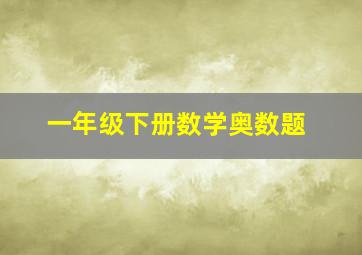 一年级下册数学奥数题